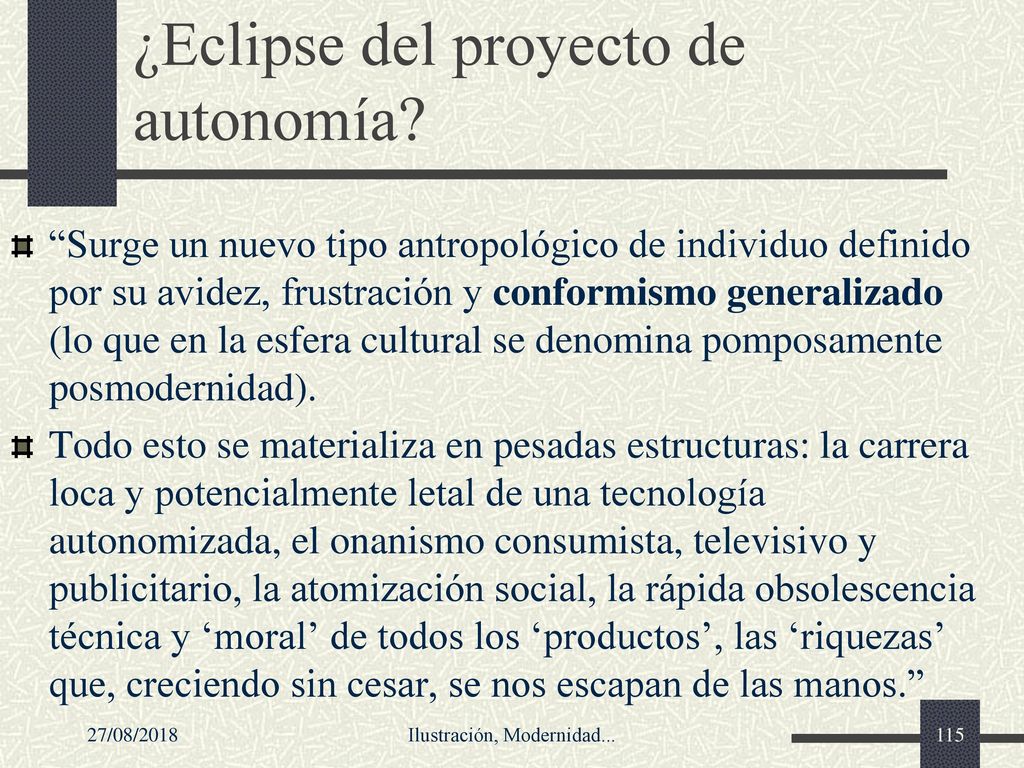 ¿Eclipse del proyecto de autonomía?

“Surge un nuevo tipo antropológico de individuo definido por su avidez, frustración y conformismo generalizado (lo que en la esfera cultural se denomina pomposamente posmodernidad).

Todo esto se materializa en pesadas estructuras: la carrera loca y potencialmente letal de una tecnología autonomizada, el onanismo consumista, televisivo y publicitario, la atomización social, la rápida obsolescencia técnica y ‘moral’ de todos los ‘productos’, las ‘riquezas’ que, creciendo sin cesar, se nos escapan de las manos.”

27/08/2018

Ilustración, Modernidad...

115